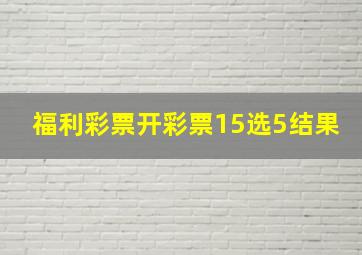 福利彩票开彩票15选5结果